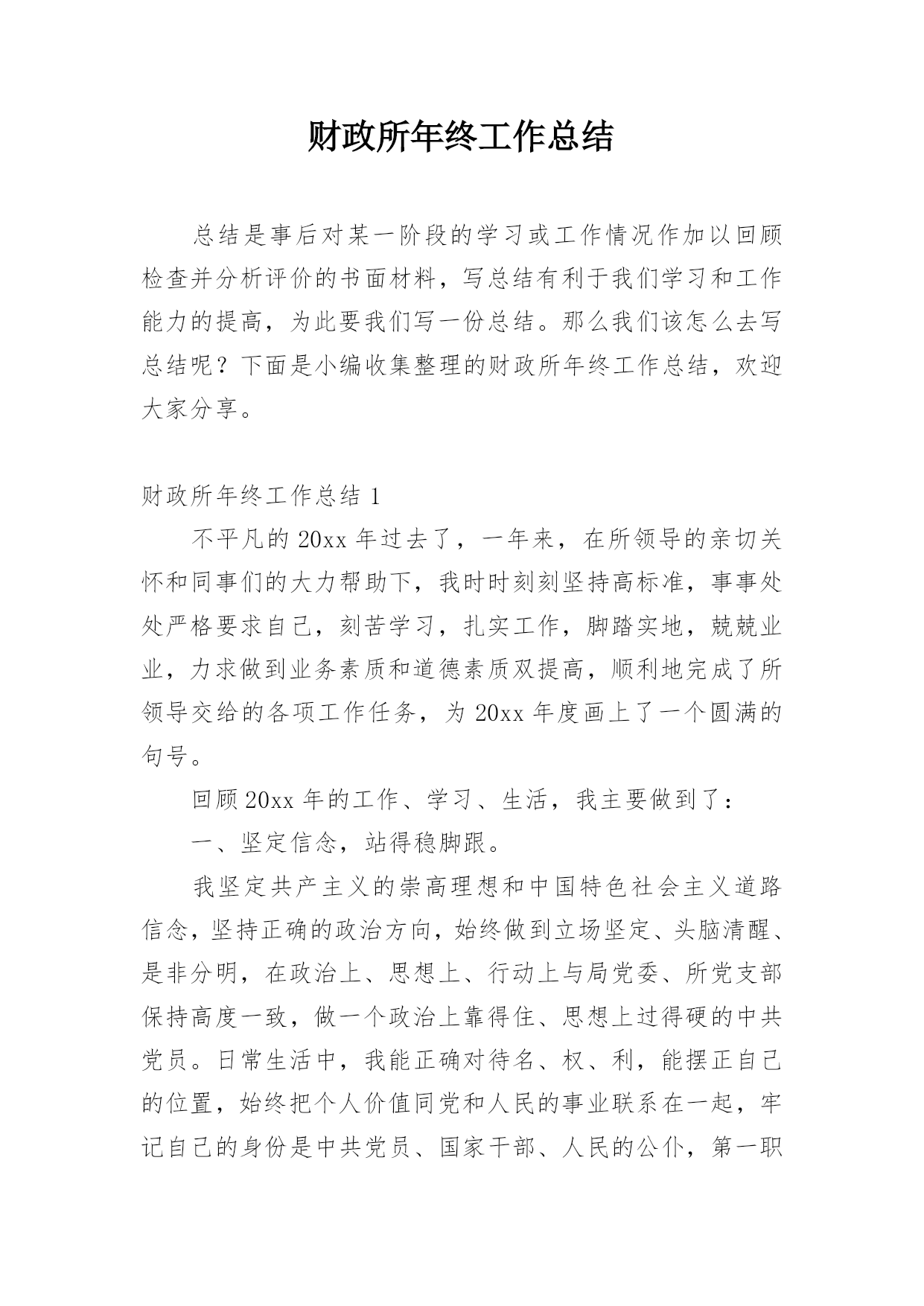 财政所年终工作总结

总结是事后对某一阶段的学习或工作情况作加以回顾检查并分析评价的书面材料，写总结有利于我们学习和工作能力的提高，为此要我们写一份总结。那么我们该怎么去写总结呢？下面是小编收集整理的财政所年终工作总结，欢迎大家分享。

财政所年终工作总结 1

不平凡的 20xx 年过去了，一年来，在所领导的亲切关怀和同事们的大力帮助下，我时时刻刻坚持高标准，事事处处严格要求自己，刻苦学习，扎实工作，脚踏实地，兢兢业业，力求做到业务素质和道德素质双提高，顺利地完成了所领导交给的各项工作任务，为 20xx 年度画上了一个圆满的句号。

回顾 20xx 年的工作、学习、生活，我主要做到了：

一、坚定信念，站得稳脚跟。

我坚定共产主义的崇高理想和中国特色社会主义道路信念，坚持正确的政治方向，始终做到立场坚定、头脑清醒、是非分明，在政治上、思想上、行动上与局党委、所党支部保持高度一致，做一个政治上靠得住、思想上过得硬的中共党员。日常生活中，我能正确对待名、权、利，能摆正自己的位置，始终把个人价值同党和人民的事业联系在一起，牢记自己的身份是中共党员、国家干部、人民的公仆，第一职